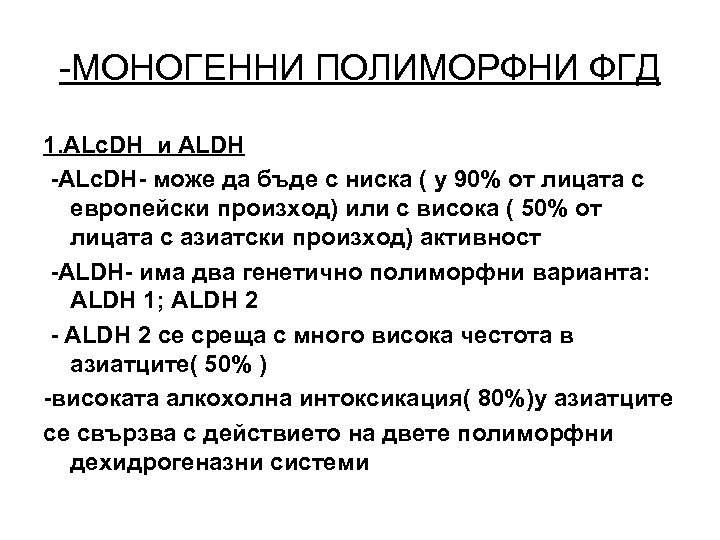 -МОНОГЕННИ ПОЛИМОРФНИ ФГД

1.ALcDH и ALDH

-ALcDH- може да бъде с ниска ( у 90% от лицата с европейски произход) или с висока ( 50% от лицата с азиатски произход) активност

-ALDH- има два генетично полиморфни варианта: ALDH 1; ALDH 2

- ALDH 2 се среща с много висока честота в азиатците( 50% )

-високата алкохолна интоксикация( 80%)у азиатците

се свързва с действието на двете полиморфни дехидрогеназни системи